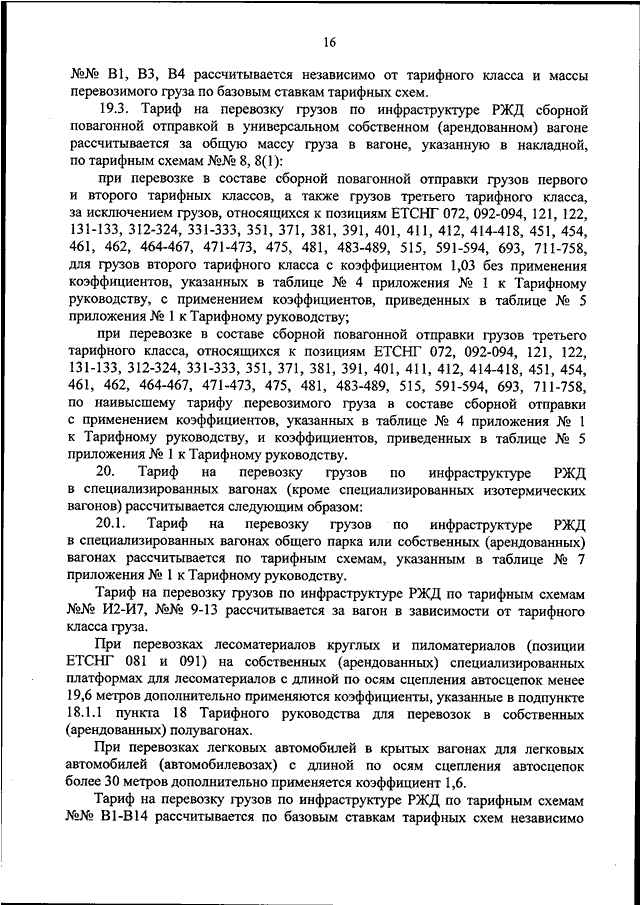 16

№№ В1, В3, В4 рассчитывается независимо от тарифного класса и массы перевозимого груза по базовым ставкам тарифных схем.

19.3. Тариф на перевозку грузов по инфраструктуре РЖД сборной повагонной отправкой в универсальном собственном (арендованном) вагоне рассчитывается за общую массу груза в вагоне, указанную в накладной, по тарифным схемам №№ 8, 8(1):

при перевозке в составе сборной повагонной отправки грузов первого и второго тарифных классов, а также грузов третьего тарифного класса, за исключением грузов, относящихся к позициям ЕТСНГ 072, 092-094, 121, 122, 131-133, 312-324, 331-333, 351, 371, 381, 391, 401, 411, 412, 414-418, 451, 454, 461, 462, 464-467, 471-473, 475, 481, 483-489, 515, 591-594, 693, 711-758, для грузов второго тарифного класса с коэффициентом 1,03 без применения коэффициентов, указанных в таблице № 4 приложения № 1 к Тарифному руководству, с применением коэффициентов, приведенных в таблице № 5 приложения № 1 к Тарифному руководству;

при перевозке в составе сборной повагонной отправки грузов третьего тарифного класса, относящихся к позициям ЕТСНГ 072, 092-094, 121, 122, 131-133, 312-324, 331-333, 351, 371, 381, 391, 401, 411, 412, 414-418, 451, 454, 461, 462, 464-467, 471-473, 475, 481, 483-489, 515, 591-594, 693, 711-758, по наивысшему тарифу перевозимого груза в составе сборной отправки с применением коэффициентов, указанных в таблице № 4 приложения № 1 к Тарифному руководству, и коэффициентов, приведенных в таблице № 5 приложения № 1 к Тарифному руководству.

20. Тариф на перевозку грузов по инфраструктуре РЖД в специализированных вагонах (кроме специализированных изотермических вагонов) рассчитывается следующим образом:

20.1. Тариф на перевозку грузов по инфраструктуре РЖД в специализированных вагонах общего парка или собственных (арендованных) вагонах рассчитывается по тарифным схемам, указанным в таблице № 7 приложения № 1 к Тарифному руководству.

Тариф на перевозку грузов по инфраструктуре РЖД по тарифным схемам №№ И2-И7, №№ 9-13 рассчитывается за вагон в зависимости от тарифного класса груза.

При перевозках лесоматериалов круглых и пиломатериалов (позиции ЕТСНГ 081 и 091) на собственных (арендованных) специализированных платформах для лесоматериалов с длиной по осям сцепления автосцепок менее 19,6 метров дополнительно применяются коэффициенты, указанные в подпункте 18.1.1 пункта 18 Тарифного руководства для перевозок в собственных (арендованных) полувагонах.

При перевозках легковых автомобилей в крытых вагонах для легковых автомобилей (автомобилевозах) с длиной по осям сцепления автосцепок более 30 метров дополнительно применяется коэффициент 1,6.

Тариф на перевозку грузов по инфраструктуре РЖД по тарифным схемам №№ В1-В14 рассчитывается по базовым ставкам тарифных схем независимо